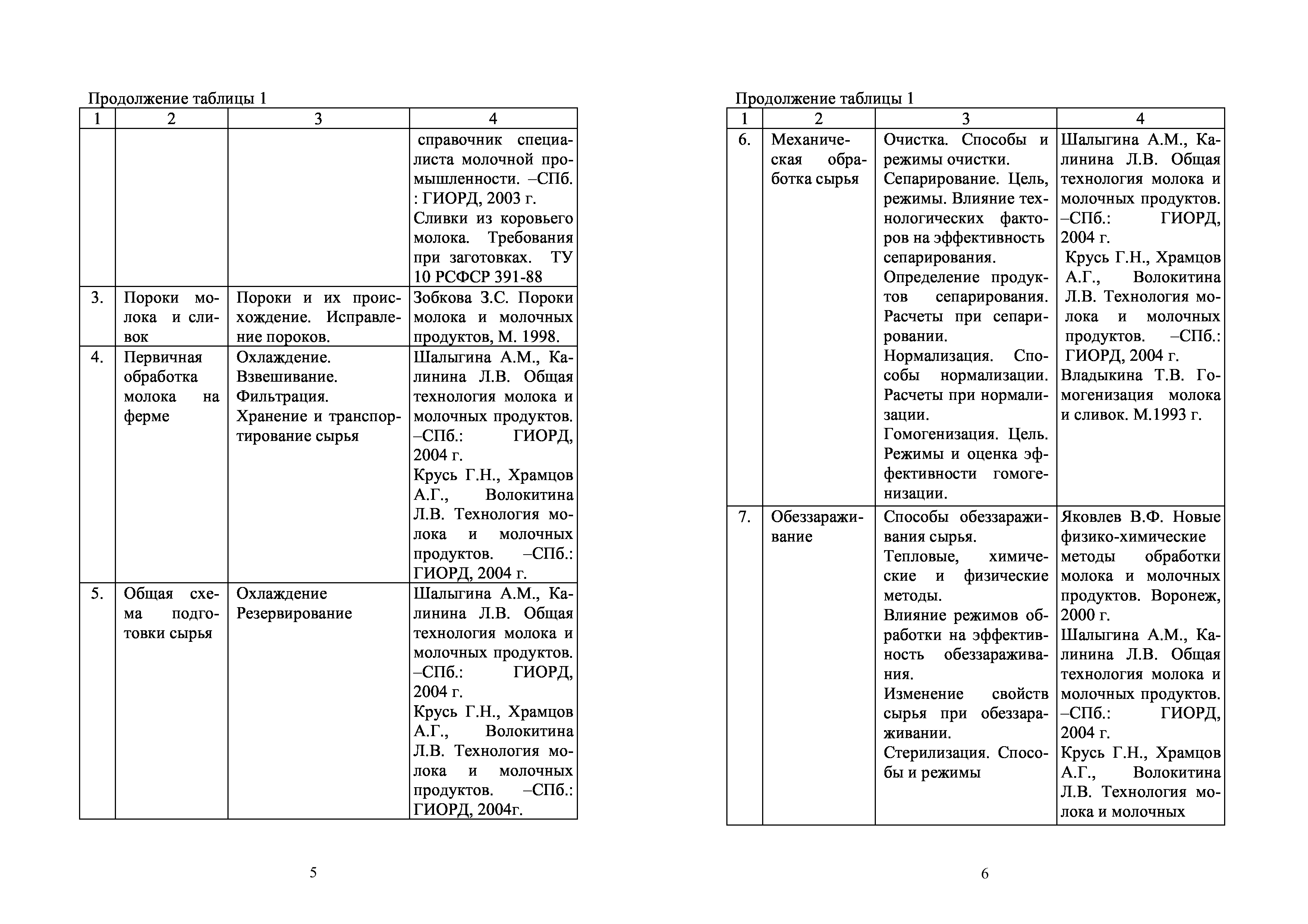 Продолжение таблицы 1

| 1 | 2 | 3 | 4 |
|---|---|---|---|
| | | | справочник специалиста молочной промышленности. –СПб. : ГИОРД, 2003 г. Сливки из коровьего молока. Требования при заготовках. ТУ 10 РСФСР 391-88 |
| 3. | Пороки молока и сливок | Пороки и их происхождение. Исправление пороков. | Зобкова З.С. Пороки молока и молочных продуктов, М. 1998. |
| 4. | Первичная обработка молока на ферме | Охлаждение. Взвешивание. Фильтрация. Хранение и транспортирование сырья | Шалыгина А.М., Калинина Л.В. Общая технология молока и молочных продуктов. –СПб.: ГИОРД, 2004 г. Крусь Г.Н., Храмцов А.Г., Волокитина Л.В. Технология молока и молочных продуктов. –СПб.: ГИОРД, 2004 г. |
| 5. | Общая схема подготовки сырья | Охлаждение Резервирование | Шалыгина А.М., Калинина Л.В. Общая технология молока и молочных продуктов. –СПб.: ГИОРД, 2004 г. Крусь Г.Н., Храмцов А.Г., Волокитина Л.В. Технология молока и молочных продуктов. –СПб.: ГИОРД, 2004г. |

5

Продолжение таблицы 1

| 1 | 2 | 3 | 4 |
|---|---|---|---|
| 6. | Механическая обработка сырья | Очистка. Способы и режимы очистки. Сепарирование. Цель, режимы. Влияние технологических факторов на эффективность сепарирования. Определение продуктов сепарирования. Расчеты при сепарировании. Нормализация. Способы нормализации. Расчеты при нормализации. Гомогенизация. Цель. Режимы и оценка эффективности гомогенизации. | Шалыгина А.М., Калинина Л.В. Общая технология молока и молочных продуктов. –СПб.: ГИОРД, 2004 г. Крусь Г.Н., Храмцов А.Г., Волокитина Л.В. Технология молока и молочных продуктов. –СПб.: ГИОРД, 2004 г. Владыкина Т.В. Гомогенизация молока и сливок. М.1993 г. |
| 7. | Обеззараживание | Способы обеззараживания сырья. Тепловые, химические и физические методы. Влияние режимов обработки на эффективность обеззараживания. Изменение свойств сырья при обеззараживании. Стерилизация. Способы и режимы | Яковлев В.Ф. Новые физико-химические методы обработки молока и молочных продуктов. Воронеж, 2000 г. Шалыгина А.М., Калинина Л.В. Общая технология молока и молочных продуктов. –СПб.: ГИОРД, 2004 г. Крусь Г.Н., Храмцов А.Г., Волокитина Л.В. Технология молока и молочных |

6